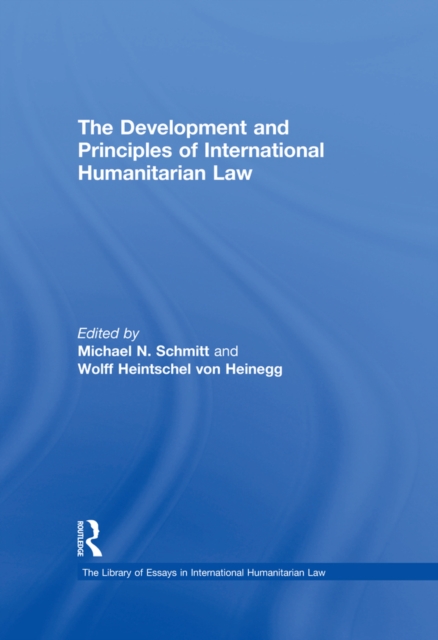 The Development and Principles of International Humanitarian Law

Edited by
Michael N. Schmitt and
Wolff Heintschel von Heinegg

ROUTLEDGE

The Library of Essays in International Humanitarian Law